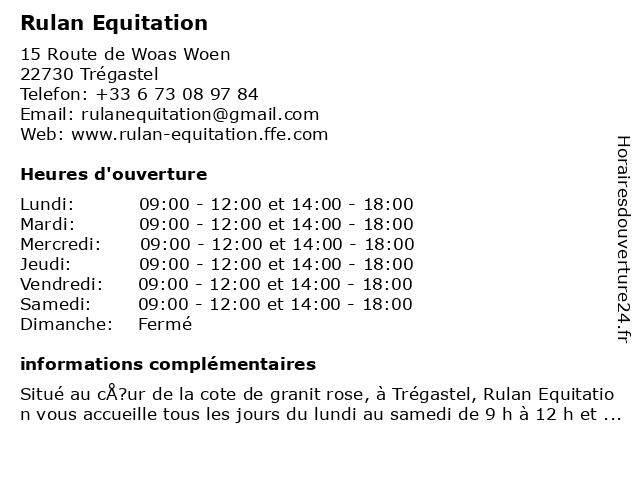 Rulan Equitation

15 Route de Woas Woen
22730 Trégastel
Telefon: +33 6 73 08 97 84
Email: rulanequitation@gmail.com
Web: www.rulan-equitation.ffe.com

Heures d'ouverture

| | |
|---|---|
| Lundi: | 09:00 - 12:00 et 14:00 - 18:00 |
| Mardi: | 09:00 - 12:00 et 14:00 - 18:00 |
| Mercredi: | 09:00 - 12:00 et 14:00 - 18:00 |
| Jeudi: | 09:00 - 12:00 et 14:00 - 18:00 |
| Vendredi: | 09:00 - 12:00 et 14:00 - 18:00 |
| Samedi: | 09:00 - 12:00 et 14:00 - 18:00 |
| Dimanche: | Fermé |

informations complémentaires

Situé au cÅ?ur de la cote de granit rose, à Trégastel, Rulan Equitation vous accueille tous les jours du lundi au samedi de 9 h à 12 h et ...

Horairesdouverture24.fr